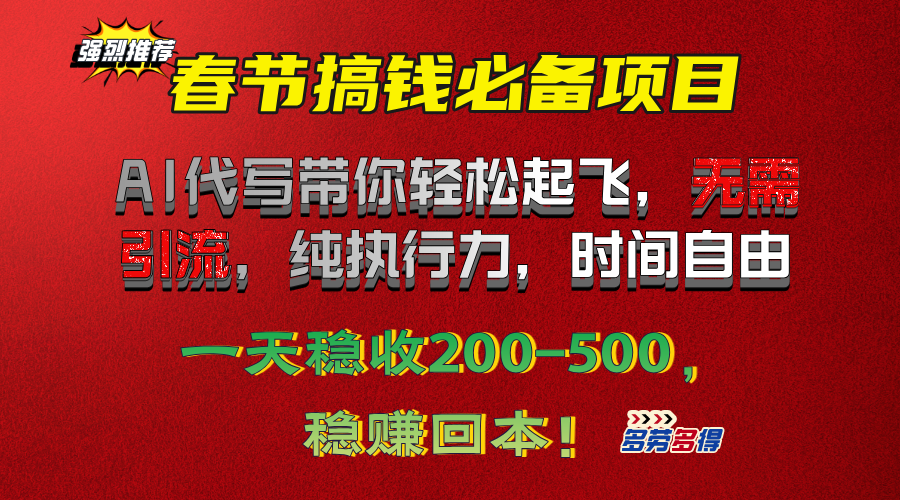 强烈推荐

春节搞钱必备项目

AI代写带你轻松起飞，无需引流，纯执行力，时间自由

一天稳收200-500，

稳赚回本！

多劳多得